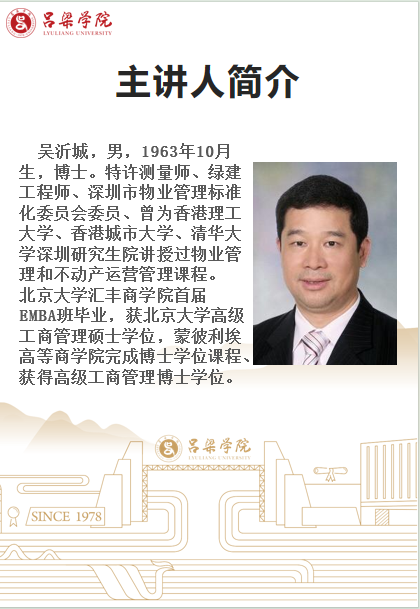 吕梁学院
LYULIANG UNIVERSITY

主讲人简介

吴沂城，男，1963年10月生，博士。特许测量师、绿建工程师、深圳市物业管理标准化委员会委员、曾为香港理工大学、香港城市大学、清华大学深圳研究生院讲授过物业管理和不动产运营管理课程。

北京大学汇丰商学院首届EMBA班毕业，获北京大学高级工商管理硕士学位，蒙彼利埃高等商学院完成博士学位课程、获得高级工商管理博士学位。

吕梁学院
LYULIANG UNIVERSITY

SINCE 1978